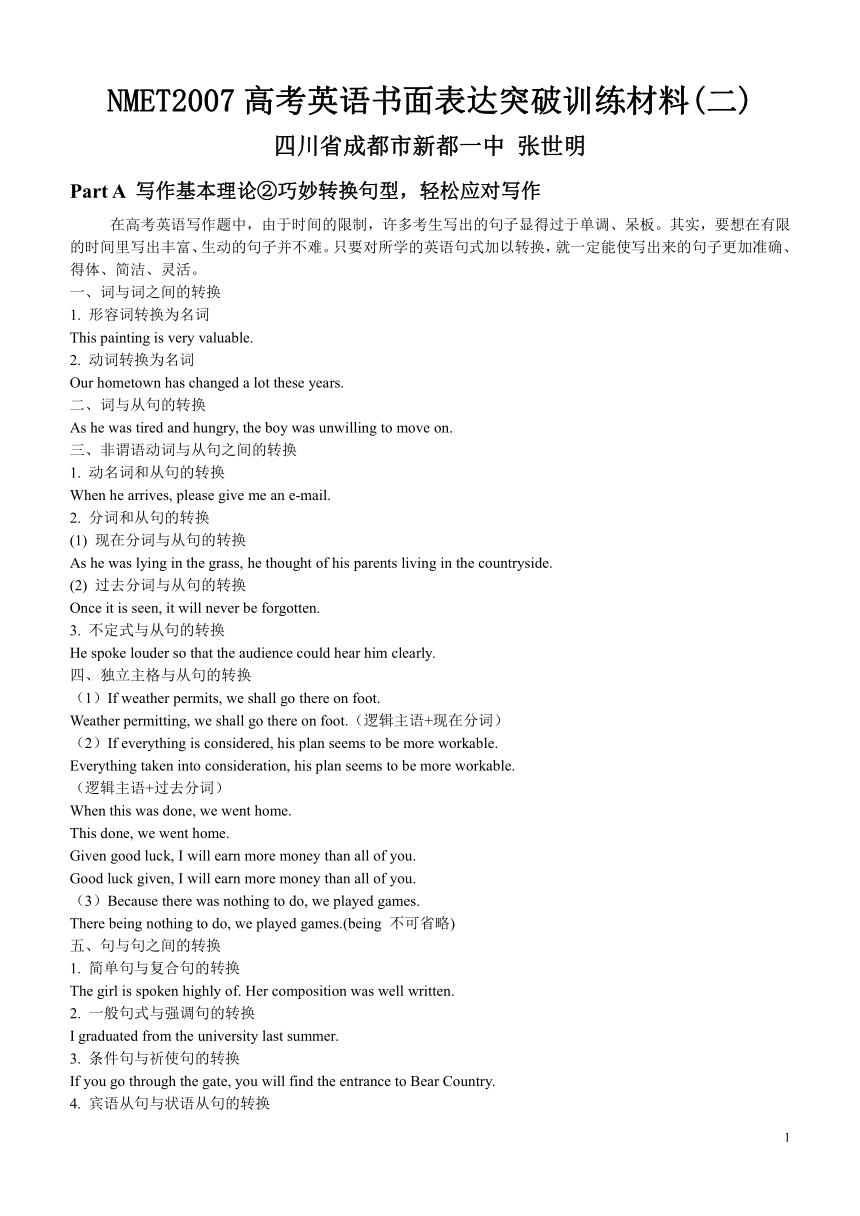 NMET2007 高考英语书面表达突破训练材料(二)
四川省成都市新都一中 张世明

Part A 写作基本理论②巧妙转换句型，轻松应对写作

在高考英语写作题中，由于时间的限制，许多考生写出的句子显得过于单调、呆板。其实，要想在有限的时间里写出丰富、生动的句子并不难。只要对所学的英语句式加以转换，就一定能使写出来的句子更加准确、得体、简洁、灵活。
一、词与词之间的转换
1. 形容词转换为名词
This painting is very valuable.
2. 动词转换为名词
Our hometown has changed a lot these years.
二、词与从句的转换
As he was tired and hungry, the boy was unwilling to move on.
三、非谓语动词与从句之间的转换
1. 动名词和从句的转换
When he arrives, please give me an e-mail.
2. 分词和从句的转换
(1) 现在分词与从句的转换
As he was lying in the grass, he thought of his parents living in the countryside.
(2) 过去分词与从句的转换
Once it is seen, it will never be forgotten.
3. 不定式与从句的转换
He spoke louder so that the audience could hear him clearly.
四、独立主格与从句的转换
（1）If weather permits, we shall go there on foot.
Weather permitting, we shall go there on foot.（逻辑主语+现在分词）
（2）If everything is considered, his plan seems to be more workable.
Everything taken into consideration, his plan seems to be more workable.
（逻辑主语+过去分词）
When this was done, we went home.
This done, we went home.
Given good luck, I will earn more money than all of you.
Good luck given, I will earn more money than all of you.
（3）Because there was nothing to do, we played games.
There being nothing to do, we played games.(being 不可省略)
五、句与句之间的转换
1. 简单句与复合句的转换
The girl is spoken highly of. Her composition was well written.
2. 一般句式与强调句的转换
I graduated from the university last summer.
3. 条件句与祈使句的转换
If you go through the gate, you will find the entrance to Bear Country.
4. 宾语从句与状语从句的转换

1